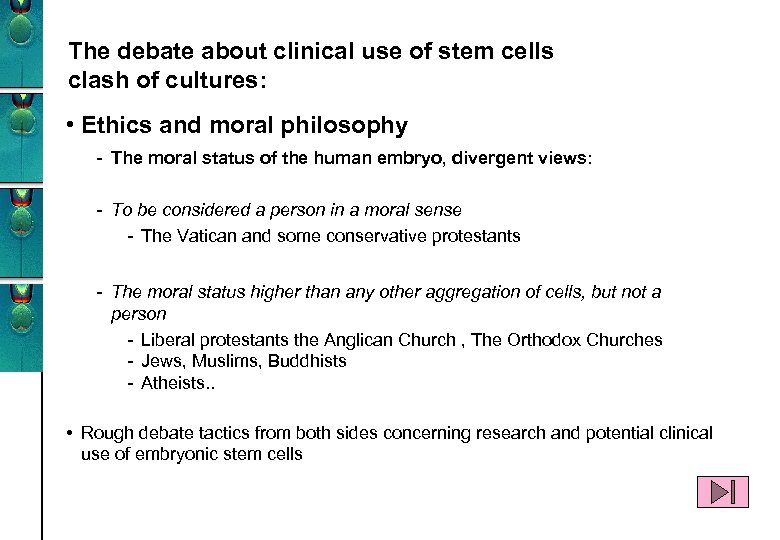 The debate about clinical use of stem cells clash of cultures:

• Ethics and moral philosophy

- The moral status of the human embryo, divergent views:

- To be considered a person in a moral sense
- The Vatican and some conservative protestants

- The moral status higher than any other aggregation of cells, but not a person
- Liberal protestants the Anglican Church , The Orthodox Churches
- Jews, Muslims, Buddhists
- Atheists..

• Rough debate tactics from both sides concerning research and potential clinical use of embryonic stem cells